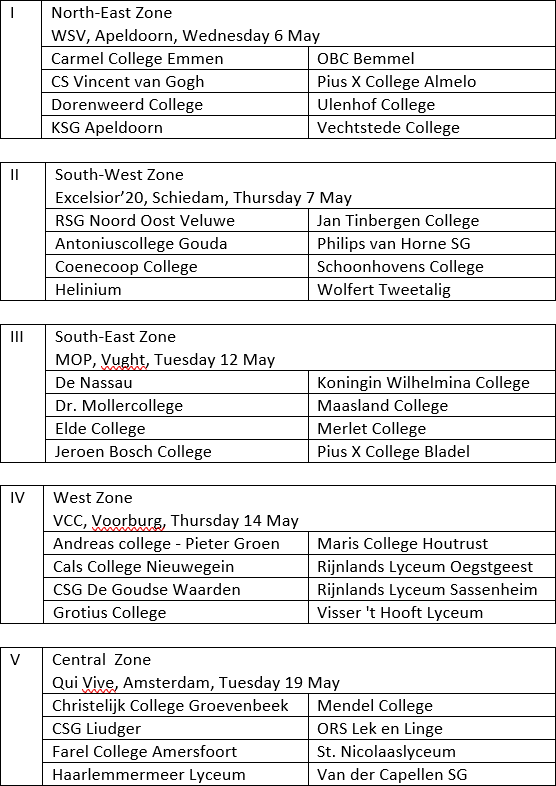 | I | North-East Zone<br>WSV, Apeldoorn, Wednesday 6 May | |
|---|---|---|
| | Carmel College Emmen | OBC Bemmel |
| | CS Vincent van Gogh | Pius X College Almelo |
| | Dorenweerd College | Ulenhof College |
| | KSG Apeldoorn | Vechtstede College |

| II | South-West Zone<br>Excelsior'20, Schiedam, Thursday 7 May | |
|---|---|---|
| | RSG Noord Oost Veluwe | Jan Tinbergen College |
| | Antoniuscollege Gouda | Philips van Horne SG |
| | Coenecoop College | Schoonhovens College |
| | Helinium | Wolfert Tweetalig |

| III | South-East Zone<br>MOP, Vught, Tuesday 12 May | |
|---|---|---|
| | De Nassau | Koningin Wilhelmina College |
| | Dr. Mollercollege | Maasland College |
| | Elde College | Merlet College |
| | Jeroen Bosch College | Pius X College Bladel |

| IV | West Zone<br>VCC, Voorburg, Thursday 14 May | |
|---|---|---|
| | Andreas college - Pieter Groen | Maris College Houtrust |
| | Cals College Nieuwegein | Rijnlands Lyceum Oegstgeest |
| | CSG De Goudse Waarden | Rijnlands Lyceum Sassenheim |
| | Grotius College | Visser 't Hooft Lyceum |

| V | Central Zone<br>Qui Vive, Amsterdam, Tuesday 19 May | |
|---|---|---|
| | Christelijk College Groevenbeek | Mendel College |
| | CSG Liudger | ORS Lek en Linge |
| | Farel College Amersfoort | St. Nicolaaslyceum |
| | Haarlemmermeer Lyceum | Van der Capellen SG |